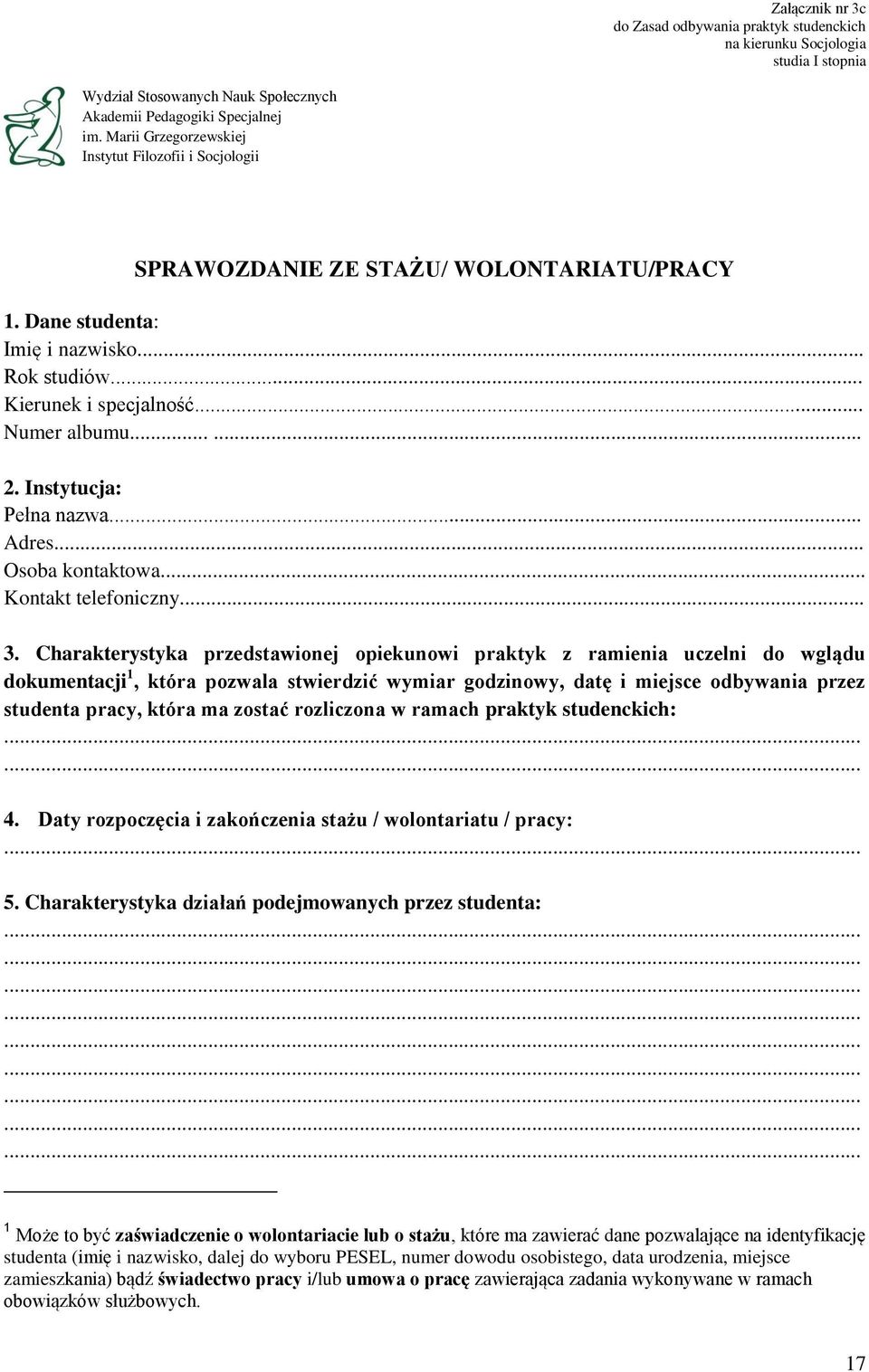 Załącznik nr 3c
do Zasad odbywania praktyk studenckich
na kierunku Socjologia
studia I stopnia

Wydział Stosowanych Nauk Społecznych
Akademii Pedagogiki Specjalnej
im. Marii Grzegorzewskiej
Instytut Filozofii i Socjologii

SPRAWOZDANIE ZE STAŻU/ WOLONTARIATU/PRACY

1. Dane studenta:
Imię i nazwisko...
Rok studiów...
Kierunek i specjalność...
Numer albumu...

2. Instytucja:
Pełna nazwa...
Adres...
Osoba kontaktowa...
Kontakt telefoniczny...

3. Charakterystyka przedstawionej opiekunowi praktyk z ramienia uczelni do wglądu dokumentacji$^1$, która pozwala stwierdzić wymiar godzinowy, datę i miejsce odbywania przez studenta pracy, która ma zostać rozliczona w ramach praktyk studenckich:
...
...

4. Daty rozpoczęcia i zakończenia stażu / wolontariatu / pracy:
...

5. Charakterystyka działań podejmowanych przez studenta:
...
...
...
...
...
...
...
...
...

$^1$ Może to być zaświadczenie o wolontariacie lub o stażu, które ma zawierać dane pozwalające na identyfikację studenta (imię i nazwisko, dalej do wyboru PESEL, numer dowodu osobistego, data urodzenia, miejsce zamieszkania) bądź świadectwo pracy i/lub umowa o pracę zawierająca zadania wykonywane w ramach obowiązków służbowych.

17